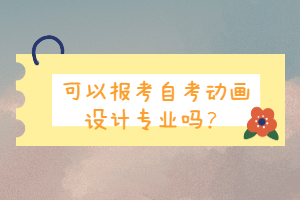 可以报考自考动画设计专业吗？